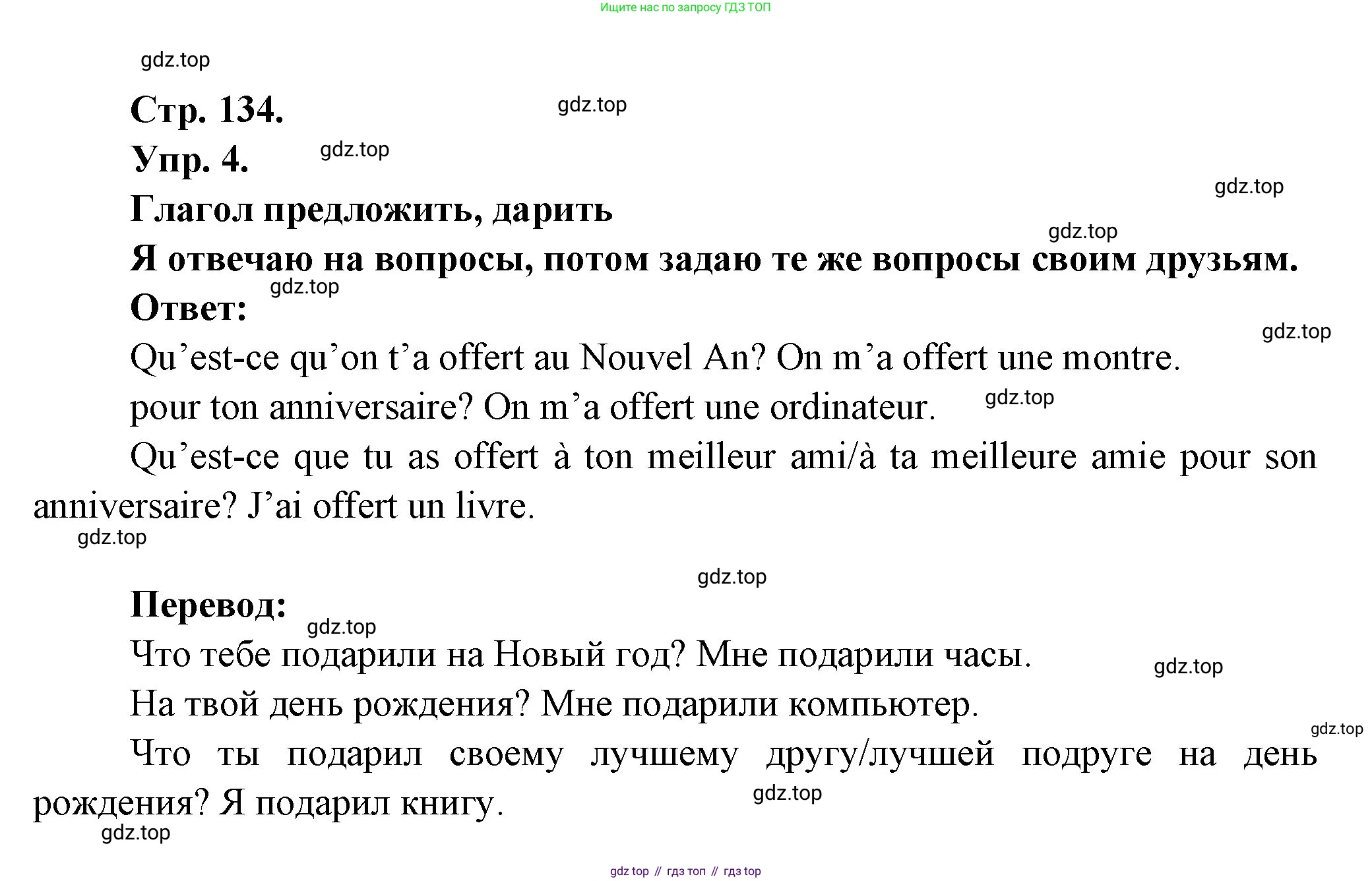 Ищите нас по запросу ГДЗ ТОП

gdz.top

Стр. 134.

gdz.top

Упр. 4.

gdz.top

gdz.top

Глагол предложить, дарить

gdz.top

Я отвечаю на вопросы, потом задаю те же вопросы своим друзьям.

gdz.top

Ответ:

gdz.top

Qu’est-ce qu’on t’a offert au Nouvel An? On m’a offert une montre.

pour ton anniversaire? On m’a offert une ordinateur.

gdz.top

Qu’est-ce que tu as offert à ton meilleur ami/à ta meilleure amie pour son anniversaire? J’ai offert un livre.

gdz.top

gdz.top

Перевод:

gdz.top

Что тебе подарили на Новый год? Мне подарили часы.

gdz.top

На твой день рождения? Мне подарили компьютер.

gdz.top

Что ты подарил своему лучшему другу/лучшей подруге на день рождения? Я подарил книгу.

gdz.top

gdz.top

gdz top // гдз топ // гдз top